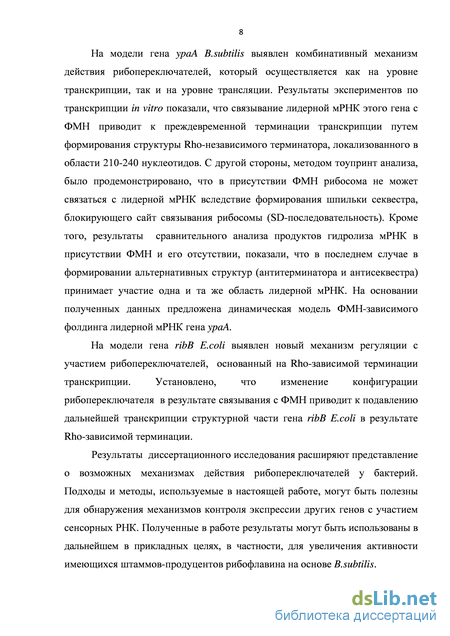 8

На модели гена ypaA B.subtilis выявлен комбинативный механизм действия рибопереключателей, который осуществляется как на уровне транскрипции, так и на уровне трансляции. Результаты экспериментов по транскрипции in vitro показали, что связывание лидерной мРНК этого гена с ФМН приводит к преждевременной терминации транскрипции путем формирования структуры Rho-независимого терминатора, локализованного в области 210-240 нуклеотидов. С другой стороны, методом тоупринт анализа, было продемонстрировано, что в присутствии ФМН рибосома не может связаться с лидерной мРНК вследствие формирования шпильки секвестра, блокирующего сайт связывания рибосомы (SD-последовательность). Кроме того, результаты сравнительного анализа продуктов гидролиза мРНК в присутствии ФМН и его отсутствии, показали, что в последнем случае в формировании альтернативных структур (антитерминатора и антисеквестра) принимает участие одна и та же область лидерной мРНК. На основании полученных данных предложена динамическая модель ФМН-зависимого фолдинга лидерной мРНК гена ypaA.

На модели гена ribB E.coli выявлен новый механизм регуляции с участием рибопереключателей, основанный на Rho-зависимой терминации транскрипции. Установлено, что изменение конфигурации рибопереключателя в результате связывания с ФМН приводит к подавлению дальнейшей транскрипции структурной части гена ribB E.coli в результате Rho-зависимой терминации.

Результаты диссертационного исследования расширяют представление о возможных механизмах действия рибопереключателей у бактерий. Подходы и методы, используемые в настоящей работе, могут быть полезны для обнаружения механизмов контроля экспрессии других генов с участием сенсорных РНК. Полученные в работе результаты могут быть использованы в дальнейшем в прикладных целях, в частности, для увеличения активности имеющихся штаммов-продуцентов рибофлавина на основе B.subtilis.

dsLib.net
библиотека диссертаций